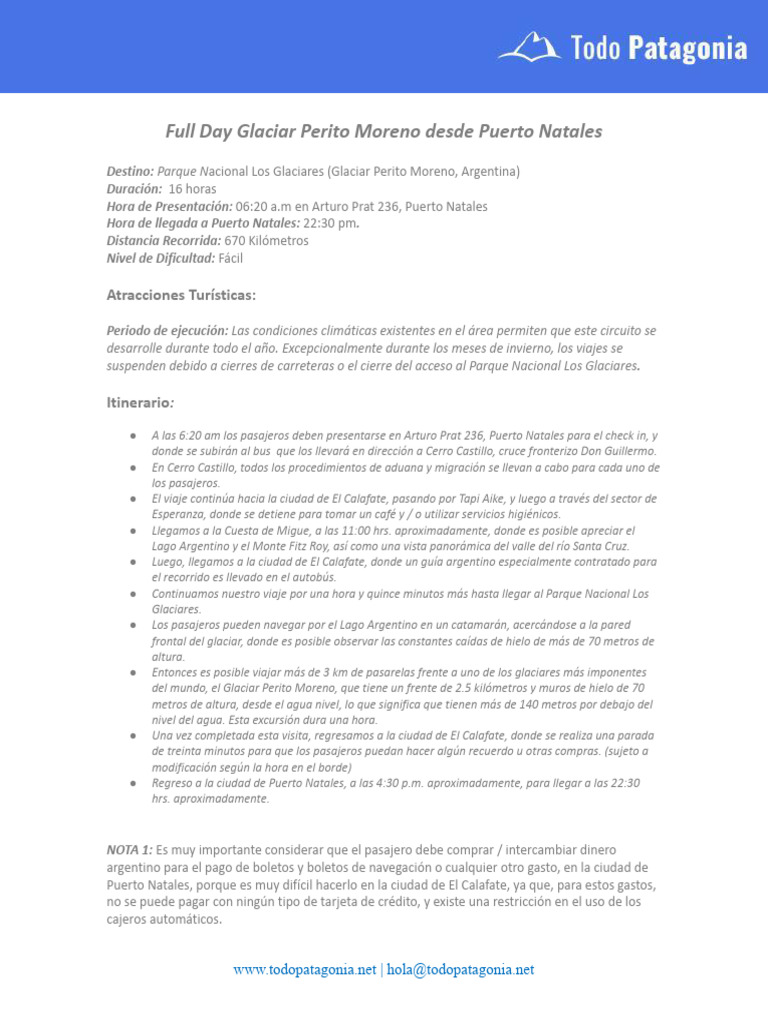 Todo Patagonia

Full Day Glaciar Perito Moreno desde Puerto Natales

Destino: Parque Nacional Los Glaciares (Glaciar Perito Moreno, Argentina)
Duración: 16 horas
Hora de Presentación: 06:20 a.m en Arturo Prat 236, Puerto Natales
Hora de llegada a Puerto Natales: 22:30 pm.
Distancia Recorrida: 670 Kilómetros
Nivel de Dificultad: Fácil

Atracciones Turísticas:

Periodo de ejecución: Las condiciones climáticas existentes en el área permiten que este circuito se desarrolle durante todo el año. Excepcionalmente durante los meses de invierno, los viajes se suspenden debido a cierres de carreteras o el cierre del acceso al Parque Nacional Los Glaciares.

Itinerario:

● A las 6:20 am los pasajeros deben presentarse en Arturo Prat 236, Puerto Natales para el check in, y donde se subirán al bus que los llevará en dirección a Cerro Castillo, cruce fronterizo Don Guillermo.
● En Cerro Castillo, todos los procedimientos de aduana y migración se llevan a cabo para cada uno de los pasajeros.
● El viaje continúa hacia la ciudad de El Calafate, pasando por Tapi Aike, y luego a través del sector de Esperanza, donde se detiene para tomar un café y / o utilizar servicios higiénicos.
● Llegamos a la Cuesta de Migue, a las 11:00 hrs. aproximadamente, donde es posible apreciar el Lago Argentino y el Monte Fitz Roy, así como una vista panorámica del valle del río Santa Cruz.
● Luego, llegamos a la ciudad de El Calafate, donde un guía argentino especialmente contratado para el recorrido es llevado en el autobús.
● Continuamos nuestro viaje por una hora y quince minutos más hasta llegar al Parque Nacional Los Glaciares.
● Los pasajeros pueden navegar por el Lago Argentino en un catamarán, acercándose a la pared frontal del glaciar, donde es posible observar las constantes caídas de hielo de más de 70 metros de altura.
● Entonces es posible viajar más de 3 km de pasarelas frente a uno de los glaciares más imponentes del mundo, el Glaciar Perito Moreno, que tiene un frente de 2.5 kilómetros y muros de hielo de 70 metros de altura, desde el agua nivel, lo que significa que tienen más de 140 metros por debajo del nivel del agua. Esta excursión dura una hora.
● Una vez completada esta visita, regresamos a la ciudad de El Calafate, donde se realiza una parada de treinta minutos para que los pasajeros puedan hacer algún recuerdo u otras compras. (sujeto a modificación según la hora en el borde)
● Regreso a la ciudad de Puerto Natales, a las 4:30 p.m. aproximadamente, para llegar a las 22:30 hrs. aproximadamente.

NOTA 1: Es muy importante considerar que el pasajero debe comprar / intercambiar dinero argentino para el pago de boletos y boletos de navegación o cualquier otro gasto, en la ciudad de Puerto Natales, porque es muy difícil hacerlo en la ciudad de El Calafate, ya que, para estos gastos, no se puede pagar con ningún tipo de tarjeta de crédito, y existe una restricción en el uso de los cajeros automáticos.

www.todopatagonia.net | hola@todopatagonia.net